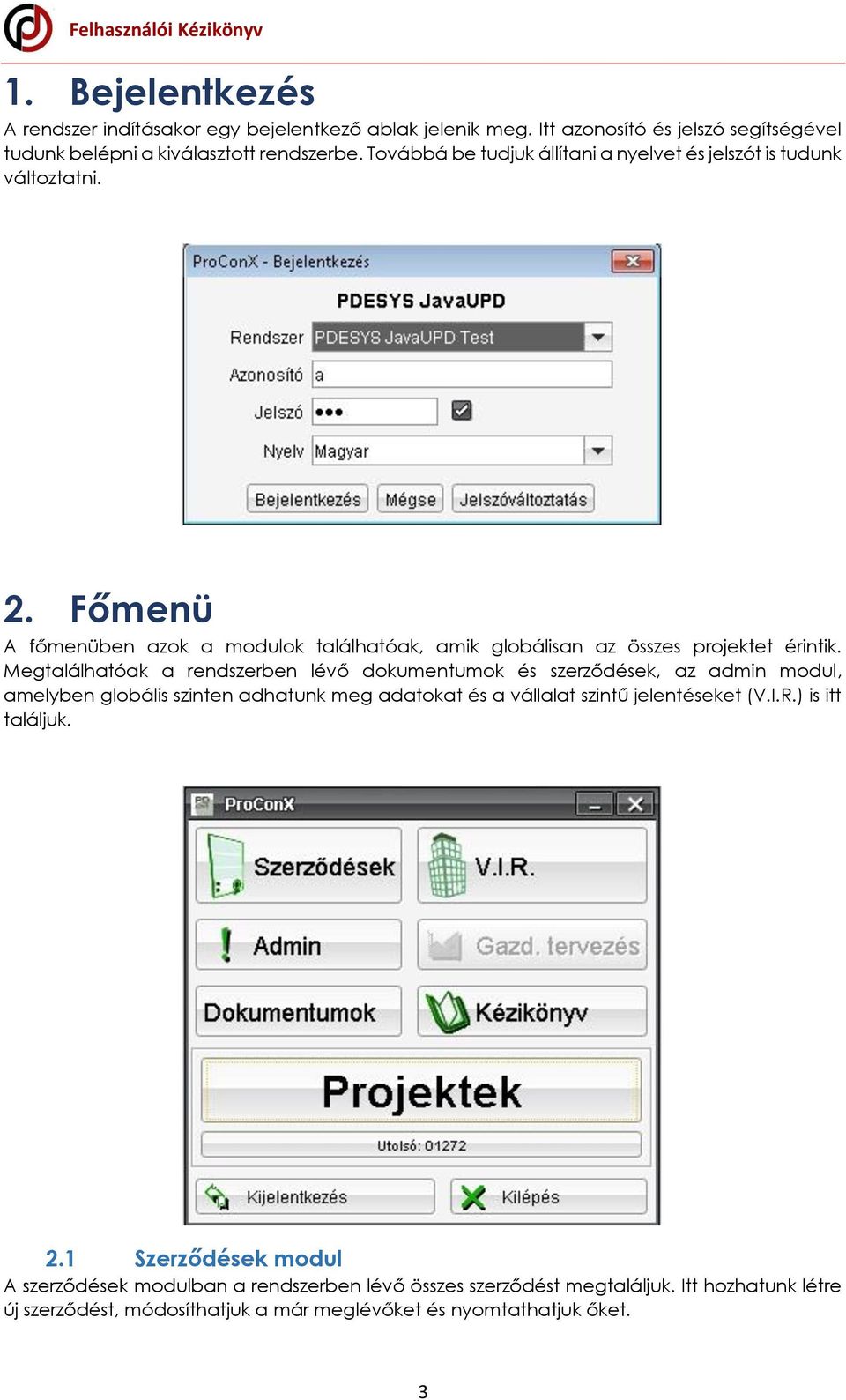 Felhasználói Kézikönyv

1. Bejelentkezés

A rendszer indításakor egy bejelentkező ablak jelenik meg. Itt azonosító és jelszó segítségével tudunk belépni a kiválasztott rendszerbe. Továbbá be tudjuk állítani a nyelvet és jelszót is tudunk változtatni.

ProConX - Bejelentkezés

PDESYS JavaUPD

Rendszer PDESYS JavaUPD Test

Azonosító a

Jelszó •••

Nyelv Magyar

Bejelentkezés Mégse Jelszóváltoztatás

2. Főmenü

A főmenüben azok a modulok találhatóak, amik globálisan az összes projektet érintik. Megtalálhatóak a rendszerben lévő dokumentumok és szerződések, az admin modul, amelyben globális szinten adhatunk meg adatokat és a vállalat szintű jelentéseket (V.I.R.) is itt találjuk.

ProConX

Szerződések

V.I.R.

Admin

Gazd. tervezés

Dokumentumok

Kézikönyv

Projektek

Utolsó: 01272

Kijelentkezés

Kilépés

2.1 Szerződések modul

A szerződések modulban a rendszerben lévő összes szerződést megtaláljuk. Itt hozhatunk létre új szerződést, módosíthatjuk a már meglévőket és nyomtathatjuk őket.

3